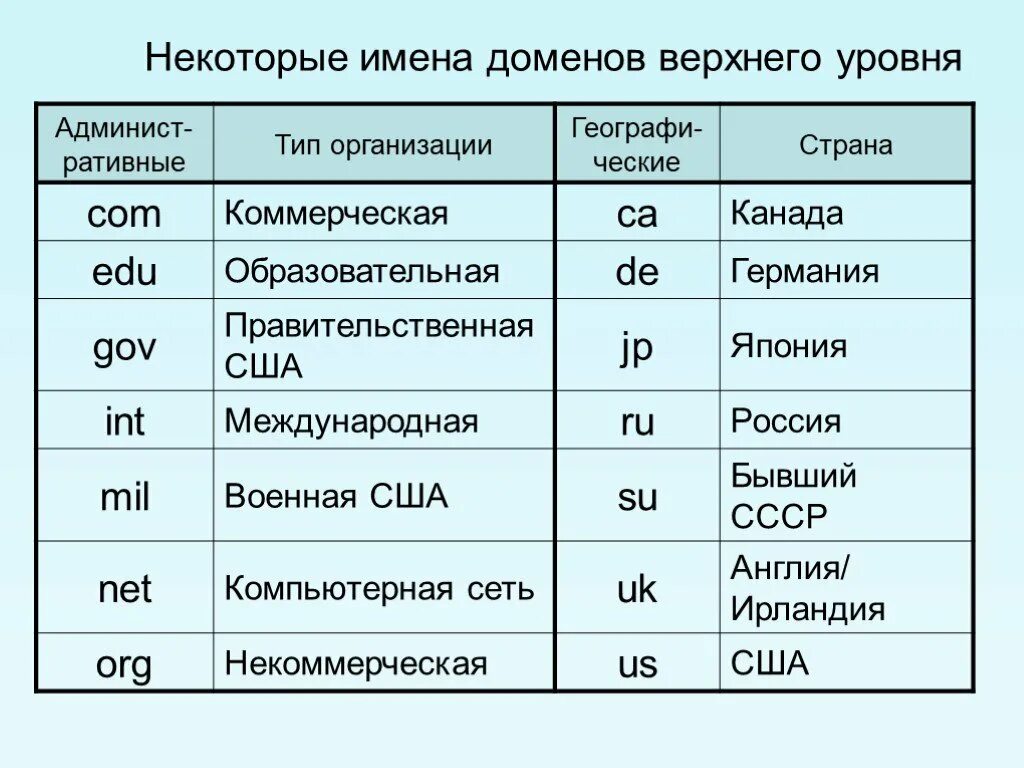 Некоторые имена доменов верхнего уровня

| Административные | Тип организации | Географические | Страна |
|---|---|---|---|
| com | Коммерческая | ca | Канада |
| edu | Образовательная | de | Германия |
| gov | Правительственная США | jp | Япония |
| int | Международная | ru | Россия |
| mil | Военная США | su | Бывший СССР |
| net | Компьютерная сеть | uk | Англия/ Ирландия |
| org | Некоммерческая | us | США |